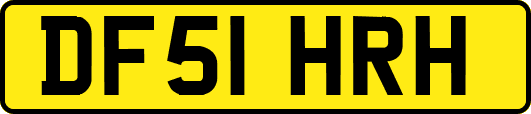 DF51 HRH